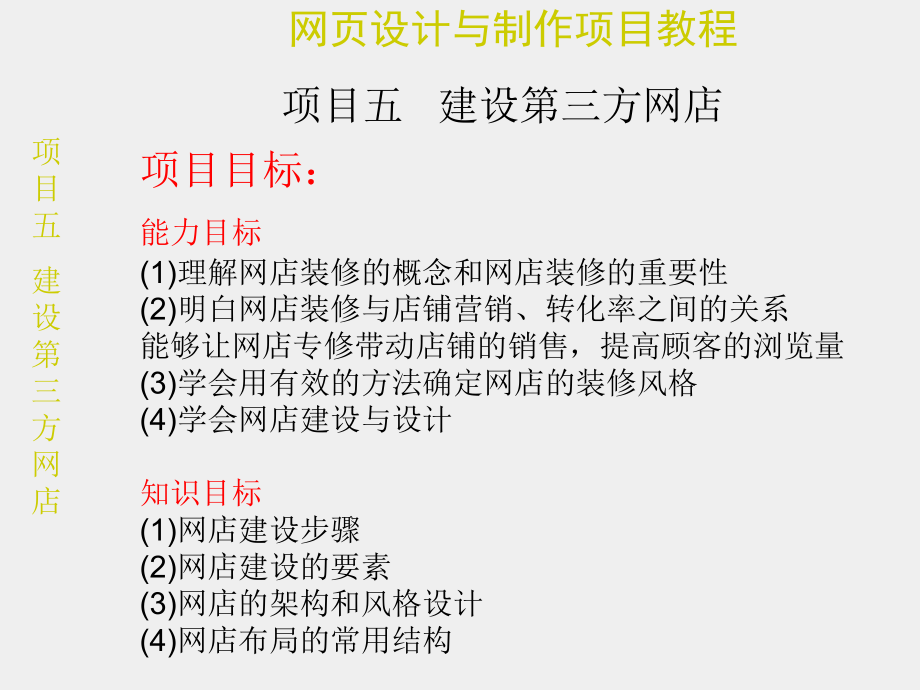 网页设计与制作项目教程

项目五　建设第三方网店

项目五　建设第三方网店

项目目标：

能力目标
(1)理解网店装修的概念和网店装修的重要性
(2)明白网店装修与店铺营销、转化率之间的关系
能够让网店专修带动店铺的销售，提高顾客的浏览量
(3)学会用有效的方法确定网店的装修风格
(4)学会网店建设与设计

知识目标
(1)网店建设步骤
(2)网店建设的要素
(3)网店的架构和风格设计
(4)网店布局的常用结构